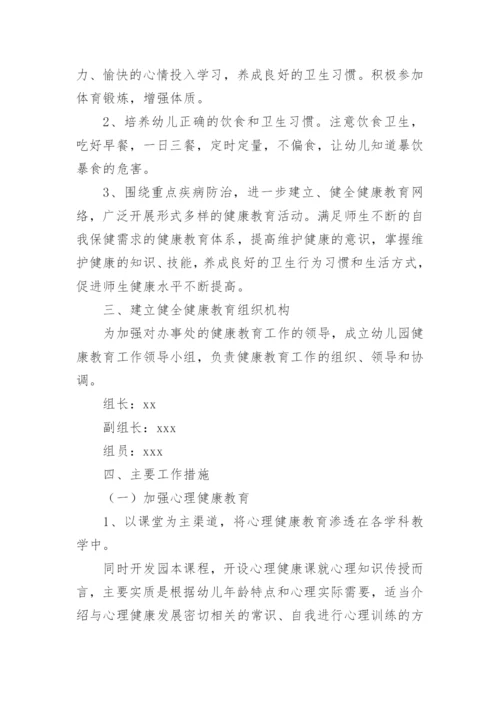 力、愉快的心情投入学习，养成良好的卫生习惯。积极参加体育锻炼，增强体质。

2、培养幼儿正确的饮食和卫生习惯。注意饮食卫生，吃好早餐，一日三餐，定时定量，不偏食，让幼儿知道暴饮暴食的危害。

3、围绕重点疾病防治，进一步建立、健全健康教育网络，广泛开展形式多样的健康教育活动。满足师生不断的自我保健需求的健康教育体系，提高维护健康的意识，掌握维护健康的知识、技能，养成良好的卫生行为习惯和生活方式，促进师生健康水平不断提高。

三、建立健全健康教育组织机构

为加强对办事处的健康教育工作的领导，成立幼儿园健康教育工作领导小组，负责健康教育工作的组织、领导和协调。

组长：xx

副组长：xxx

组员：xxx

四、主要工作措施

（一）加强心理健康教育

1、以课堂为主渠道，将心理健康教育渗透在各学科教学中。

同时开发园本课程，开设心理健康课就心理知识传授而言，主要实质是根据幼儿年龄特点和心理实际需要，适当介绍与心理健康发展密切相关的常识、自我进行心理训练的方